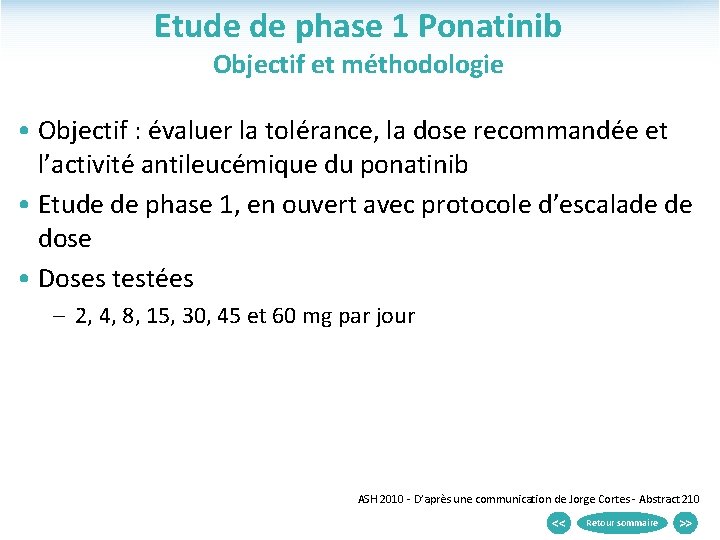 Etude de phase 1 Ponatinib
Objectif et méthodologie

• Objectif : évaluer la tolérance, la dose recommandée et l'activité antileucémique du ponatinib
• Etude de phase 1, en ouvert avec protocole d'escalade de dose
• Doses testées
– 2, 4, 8, 15, 30, 45 et 60 mg par jour

ASH 2010 - D'après une communication de Jorge Cortes - Abstract 210

<< Retour sommaire >>